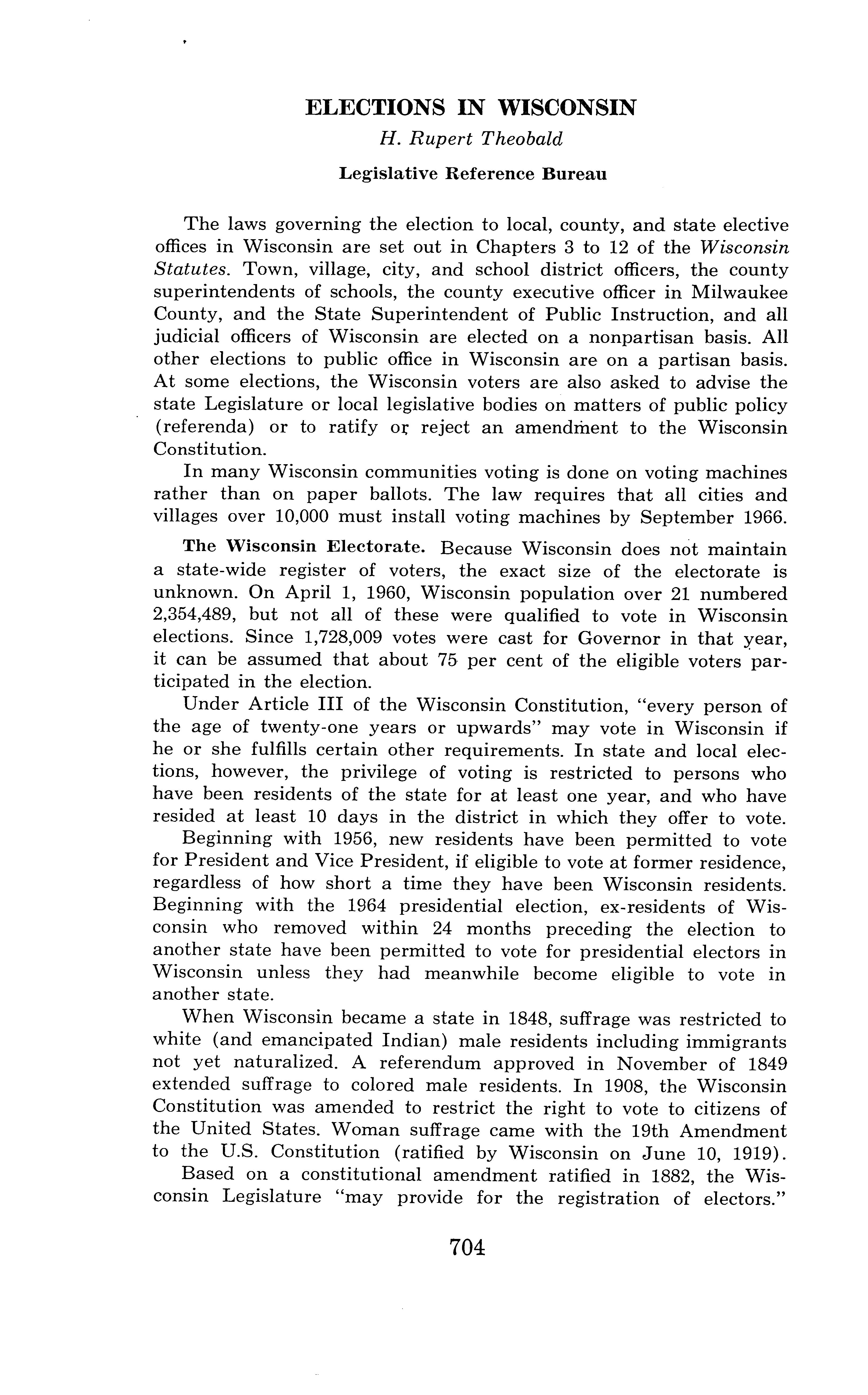 ELECTIONS IN WISCONSIN

H. Rupert Theobald

Legislative Reference Bureau

The laws governing the election to local, county, and state elective offices in Wisconsin are set out in Chapters 3 to 12 of the Wisconsin Statutes. Town, village, city, and school district officers, the county superintendents of schools, the county executive officer in Milwaukee County, and the State Superintendent of Public Instruction, and all judicial officers of Wisconsin are elected on a nonpartisan basis. All other elections to public office in Wisconsin are on a partisan basis. At some elections, the Wisconsin voters are also asked to advise the state Legislature or local legislative bodies on matters of public policy (referenda) or to ratify or reject an amendment to the Wisconsin Constitution.

In many Wisconsin communities voting is done on voting machines rather than on paper ballots. The law requires that all cities and villages over 10,000 must install voting machines by September 1966.

The Wisconsin Electorate. Because Wisconsin does not maintain a state-wide register of voters, the exact size of the electorate is unknown. On April 1, 1960, Wisconsin population over 21 numbered 2,354,489, but not all of these were qualified to vote in Wisconsin elections. Since 1,728,009 votes were cast for Governor in that year, it can be assumed that about 75 per cent of the eligible voters participated in the election.

Under Article III of the Wisconsin Constitution, "every person of the age of twenty-one years or upwards" may vote in Wisconsin if he or she fulfills certain other requirements. In state and local elections, however, the privilege of voting is restricted to persons who have been residents of the state for at least one year, and who have resided at least 10 days in the district in which they offer to vote.

Beginning with 1956, new residents have been permitted to vote for President and Vice President, if eligible to vote at former residence, regardless of how short a time they have been Wisconsin residents. Beginning with the 1964 presidential election, ex-residents of Wisconsin who removed within 24 months preceding the election to another state have been permitted to vote for presidential electors in Wisconsin unless they had meanwhile become eligible to vote in another state.

When Wisconsin became a state in 1848, suffrage was restricted to white (and emancipated Indian) male residents including immigrants not yet naturalized. A referendum approved in November of 1849 extended suffrage to colored male residents. In 1908, the Wisconsin Constitution was amended to restrict the right to vote to citizens of the United States. Woman suffrage came with the 19th Amendment to the U.S. Constitution (ratified by Wisconsin on June 10, 1919).

Based on a constitutional amendment ratified in 1882, the Wisconsin Legislature "may provide for the registration of electors."

704